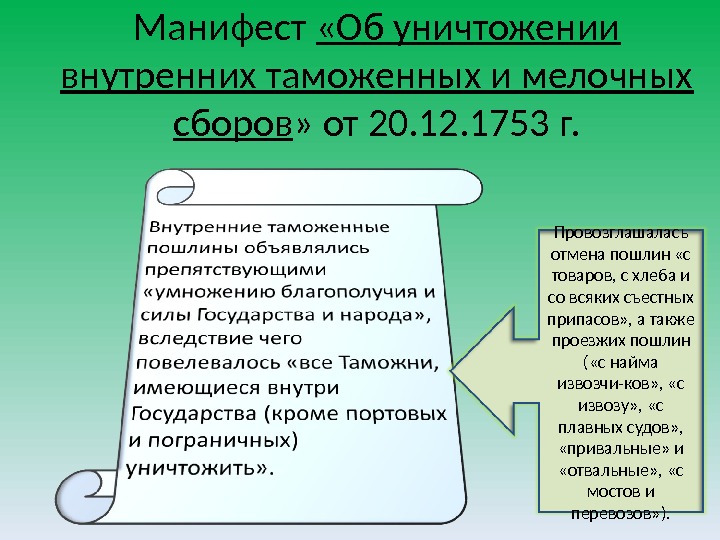 Манифест «Об уничтожении внутренних таможенных и мелочных сборов» от 20.12.1753 г.

Внутренние таможенные пошлины объявлялись препятствующими «умножению благополучия и силы Государства и народа», вследствие чего повелевалось «все Таможни, имеющиеся внутри Государства (кроме портовых и пограничных) уничтожить».

Провозглашалась отмена пошлин «с товаров, с хлеба и со всяких съестных припасов», а также проезжих пошлин («с найма извозчи-ков», «с извозу», «с плавных судов», «привальные» и «отвальные», «с мостов и перевозов»).